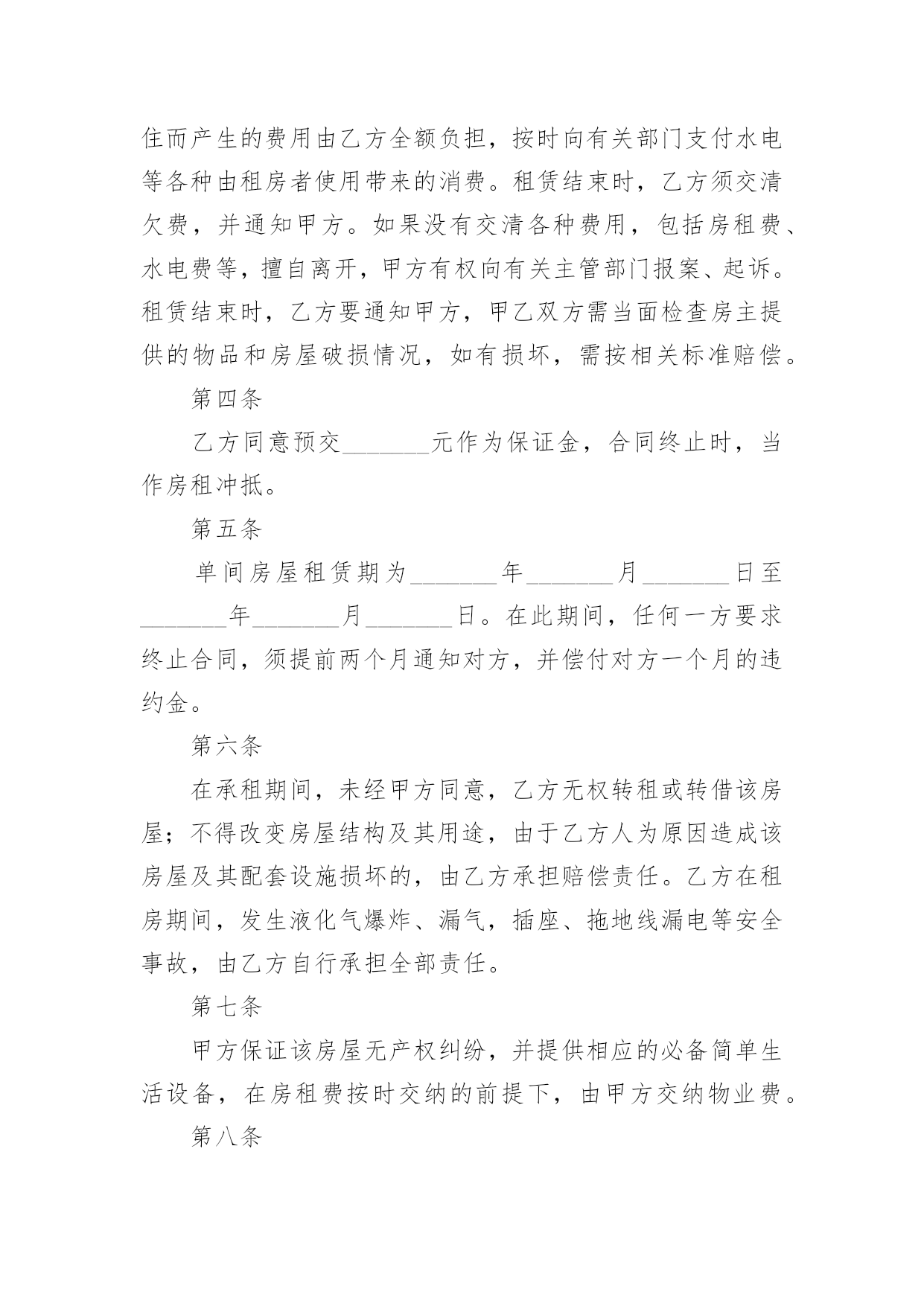 住而产生的费用由乙方全额负担，按时向有关部门支付水电等各种由租房者使用带来的消费。租赁结束时，乙方须交清欠费，并通知甲方。如果没有交清各种费用，包括房租费、水电费等，擅自离开，甲方有权向有关主管部门报案、起诉。租赁结束时，乙方要通知甲方，甲乙双方需当面检查房主提供的物品和房屋破损情况，如有损坏，需按相关标准赔偿。

第四条

乙方同意预交_______元作为保证金，合同终止时，当作房租冲抵。

第五条

单间房屋租赁期为_______年_______月_______日至_______年_______月_______日。在此期间，任何一方要求终止合同，须提前两个月通知对方，并偿付对方一个月的违约金。

第六条

在承租期间，未经甲方同意，乙方无权转租或转借该房屋；不得改变房屋结构及其用途，由于乙方人为原因造成该房屋及其配套设施损坏的，由乙方承担赔偿责任。乙方在租房期间，发生液化气爆炸、漏气，插座、拖地线漏电等安全事故，由乙方自行承担全部责任。

第七条

甲方保证该房屋无产权纠纷，并提供相应的必备简单生活设备，在房租费按时交纳的前提下，由甲方交纳物业费。

第八条